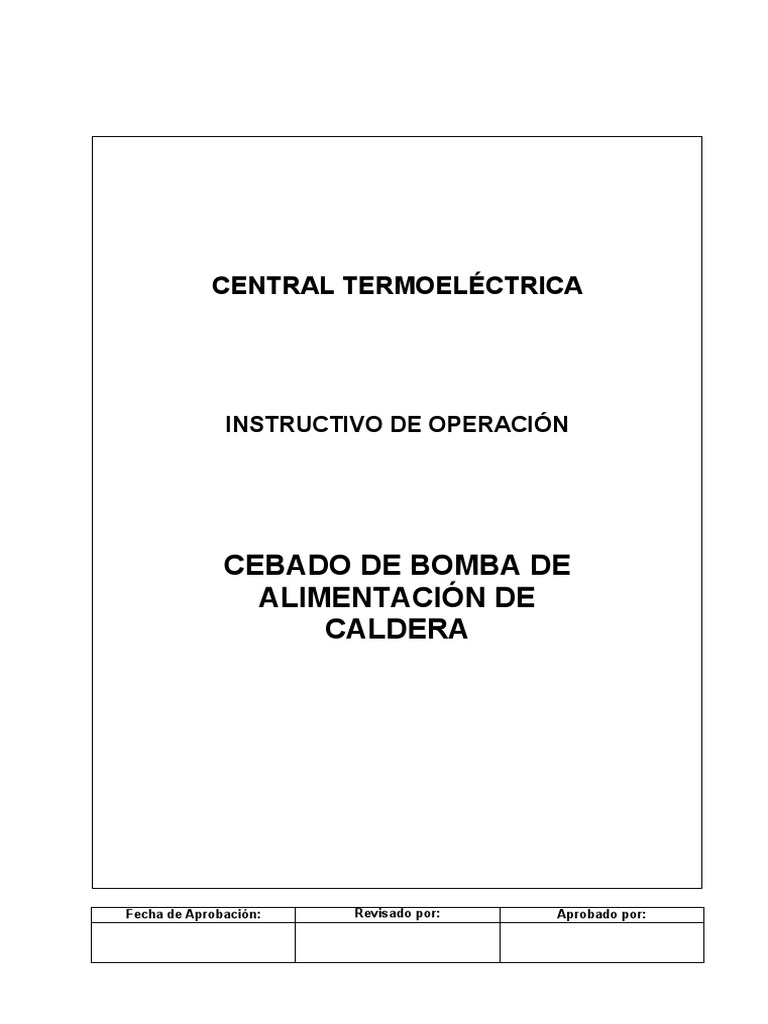 CENTRAL TERMOELÉCTRICA

INSTRUCTIVO DE OPERACIÓN

CEBADO DE BOMBA DE
ALIMENTACIÓN DE
CALDERA

| Fecha de Aprobación: | Revisado por: | Aprobado por: |
|---|---|---|
|  |  |  |